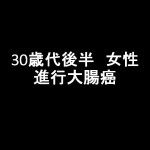 30歳代後半　女性
進行大腸癌